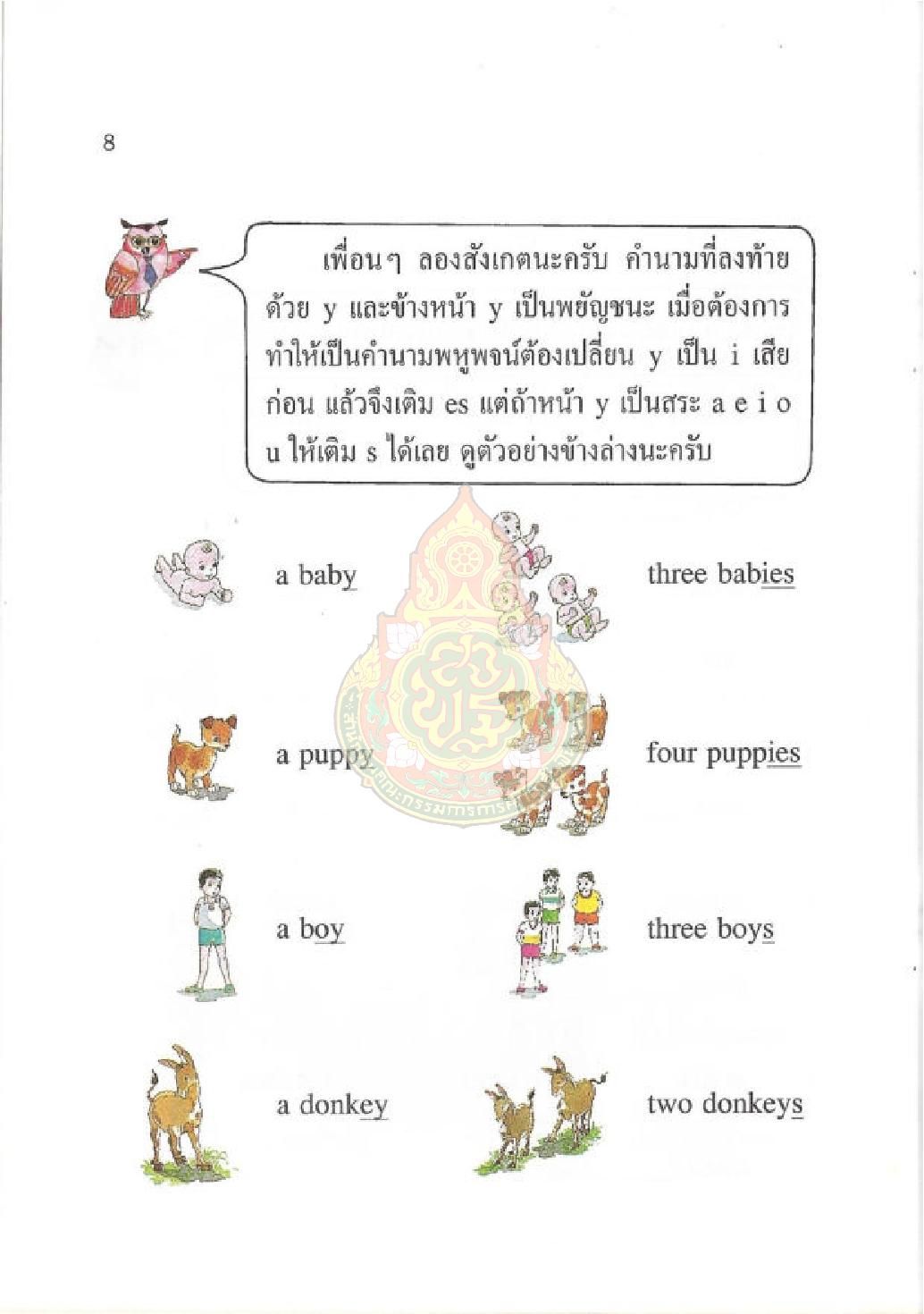 8

เพื่อนๆ ลองสังเกตนะครับ คำนามที่ลงท้ายด้วย y และข้างหน้า y เป็นพยัญชนะ เมื่อต้องการทำให้เป็นคำนามพหูพจน์ต้องเปลี่ยน y เป็น i เสียก่อน แล้วจึงเติม es แต่ถ้าหน้า y เป็นสระ a e i o u ให้เติม s ได้เลย ดูตัวอย่างข้างล่างนะครับ

a baby

three babies

a puppy

four puppies

a boy

three boys

a donkey

two donkeys